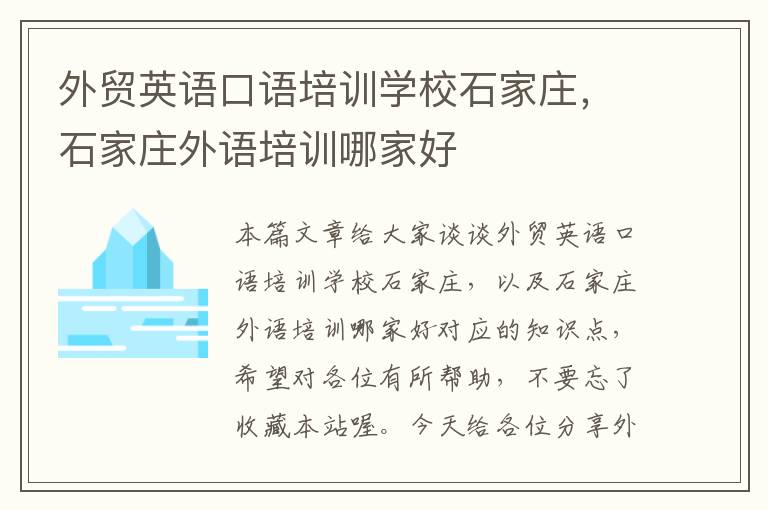 外贸英语口语培训学校石家庄，石家庄外语培训哪家好

本篇文章给大家谈谈外贸英语口语培训学校石家庄，以及石家庄外语培训哪家好对应的知识点，希望对各位有所帮助，不要忘了收藏本站喔。今天给各位分享外